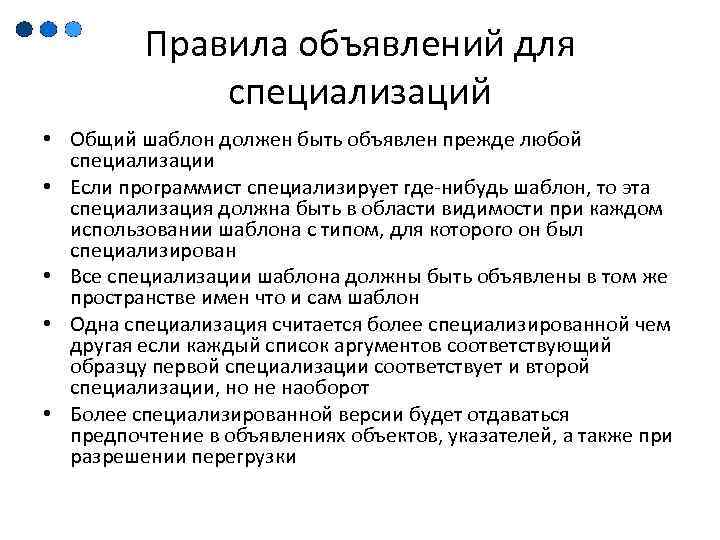 Правила объявлений для специализаций

• Общий шаблон должен быть объявлен прежде любой специализации
• Если программист специализирует где-нибудь шаблон, то эта специализация должна быть в области видимости при каждом использовании шаблона с типом, для которого он был специализирован
• Все специализации шаблона должны быть объявлены в том же пространстве имен что и сам шаблон
• Одна специализация считается более специализированной чем другая если каждый список аргументов соответствующий образцу первой специализации соответствует и второй специализации, но не наоборот
• Более специализированной версии будет отдаваться предпочтение в объявлениях объектов, указателей, а также при разрешении перегрузки